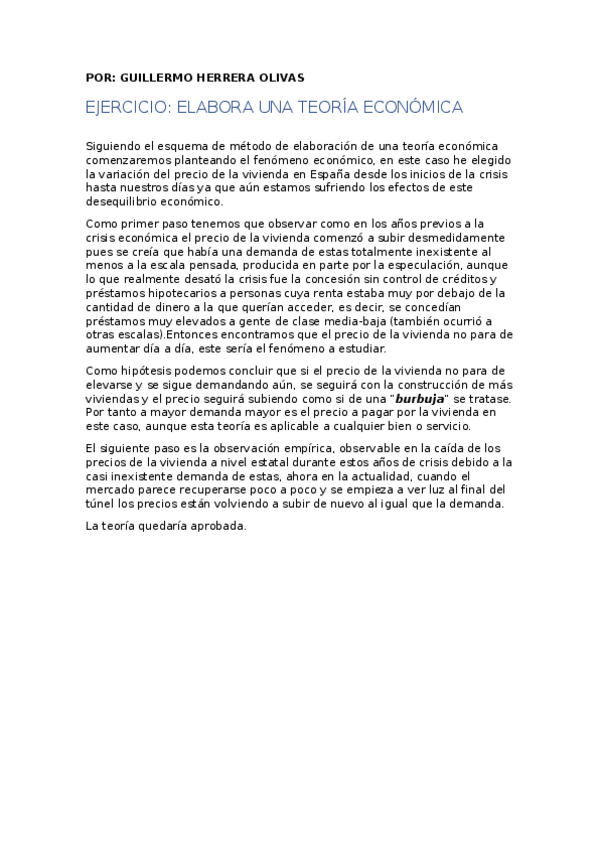 POR: GUILLERMO HERRERA OLIVAS

EJERCICIO: ELABORA UNA TEORÍA ECONÓMICA

Siguiendo el esquema de método de elaboración de una teoría económica comenzaremos planteando el fenómeno económico, en este caso he elegido la variación del precio de la vivienda en España desde los inicios de la crisis hasta nuestros días ya que aún estamos sufriendo los efectos de este desequilibrio económico.

Como primer paso tenemos que observar como en los años previos a la crisis económica el precio de la vivienda comenzó a subir desmedidamente pues se creía que había una demanda de estas totalmente inexistente al menos a la escala pensada, producida en parte por la especulación, aunque lo que realmente desató la crisis fue la concesión sin control de créditos y préstamos hipotecarios a personas cuya renta estaba muy por debajo de la cantidad de dinero a la que querían acceder, es decir, se concedían préstamos muy elevados a gente de clase media-baja (también ocurrió a otras escalas).Entonces encontramos que el precio de la vivienda no para de aumentar día a día, este sería el fenómeno a estudiar.

Como hipótesis podemos concluir que si el precio de la vivienda no para de elevarse y se sigue demandando aún, se seguirá con la construcción de más viviendas y el precio seguirá subiendo como si de una "burbuja" se tratase. Por tanto a mayor demanda mayor es el precio a pagar por la vivienda en este caso, aunque esta teoría es aplicable a cualquier bien o servicio.

El siguiente paso es la observación empírica, observable en la caída de los precios de la vivienda a nivel estatal durante estos años de crisis debido a la casi inexistente demanda de estas, ahora en la actualidad, cuando el mercado parece recuperarse poco a poco y se empieza a ver luz al final del túnel los precios están volviendo a subir de nuevo al igual que la demanda.

La teoría quedaría aprobada.